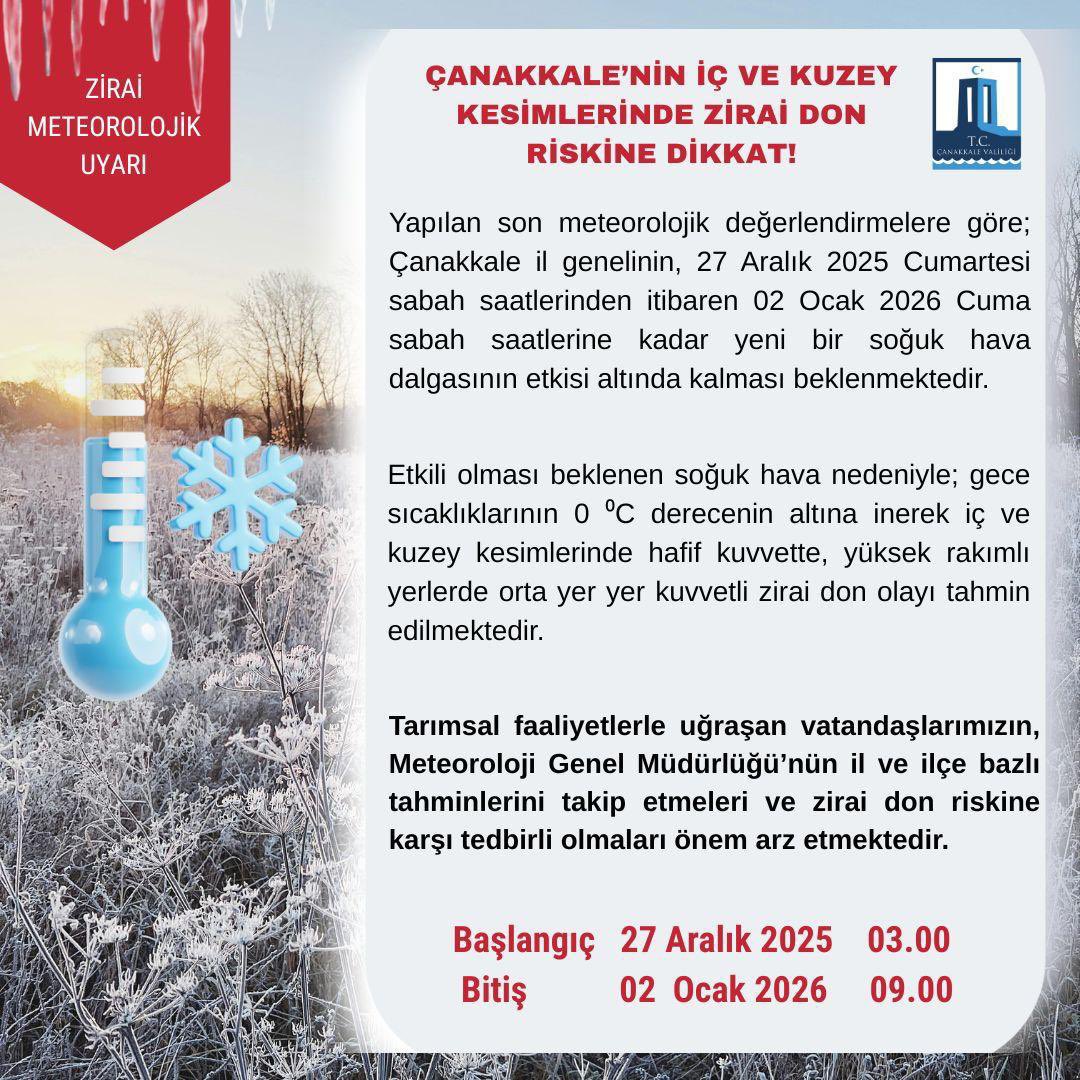 ZİRAİ METEOROLOJİK UYARI

ÇANAKKALE'NİN İÇ VE KUZEY KESİMLERİNDE ZİRAİ DON RİSKİNE DİKKAT!

T.C. ÇANAKKALE VALİLİĞİ

Yapılan son meteorolojik değerlendirmelere göre; Çanakkale il genelinin, 27 Aralık 2025 Cumartesi sabah saatlerinden itibaren 02 Ocak 2026 Cuma sabah saatlerine kadar yeni bir soğuk hava dalgasının etkisi altında kalması beklenmektedir.

Etkili olması beklenen soğuk hava nedeniyle; gece sıcaklıklarının 0 $^0$C derecenin altına inerek iç ve kuzey kesimlerinde hafif kuvvette, yüksek rakımlı yerlerde orta yer yer kuvvetli zirai don olayı tahmin edilmektedir.

Tarımsal faaliyetlerle uğraşan vatandaşlarımızın, Meteoroloji Genel Müdürlüğü'nün il ve ilçe bazlı tahminlerini takip etmeleri ve zirai don riskine karşı tedbirli olmaları önem arz etmektedir.

Başlangıç 27 Aralık 2025 03.00
Bitiş 02 Ocak 2026 09.00